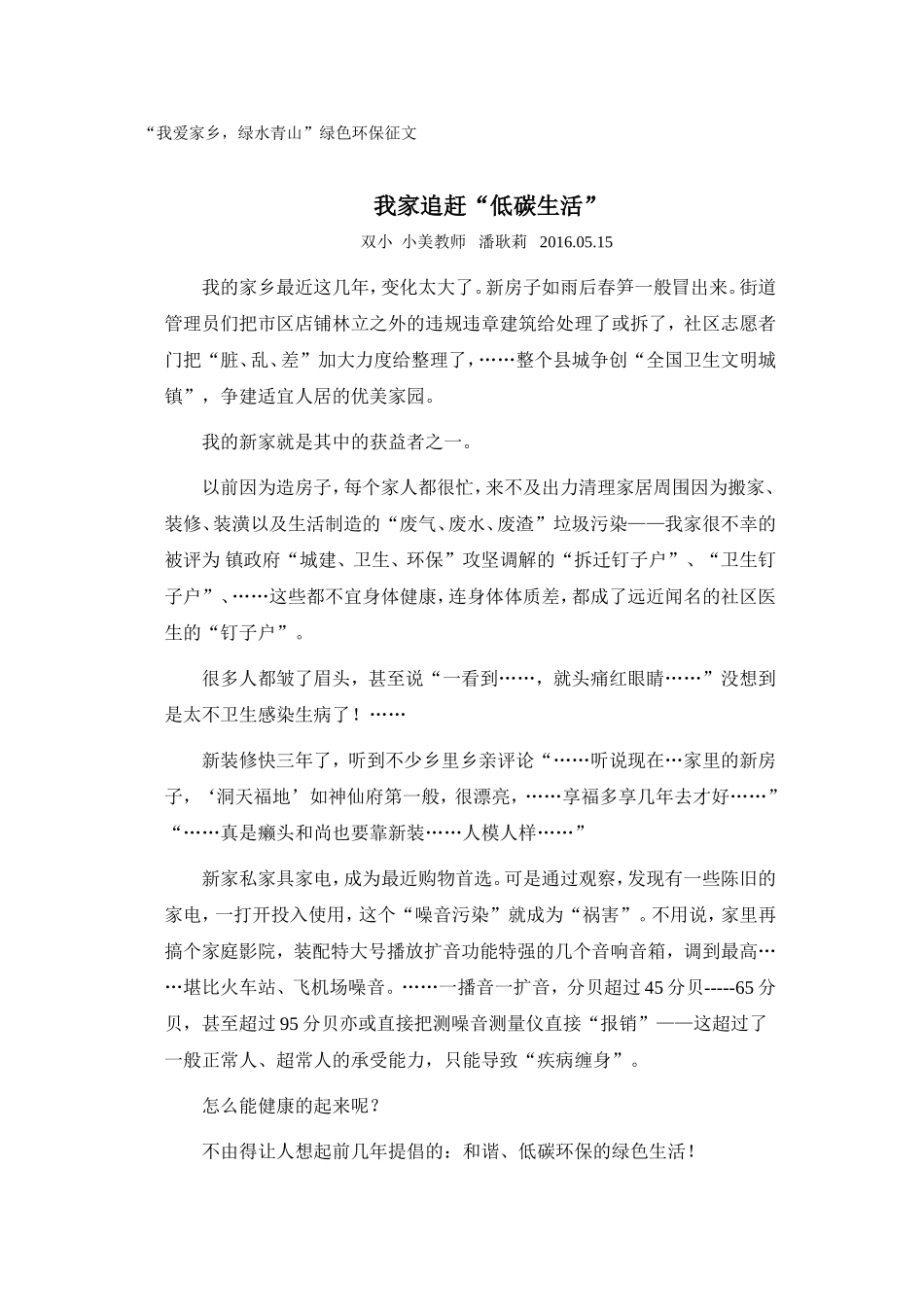 “我爱家乡，绿水青山”绿色环保征文

我家追赶“低碳生活”

双小 小美教师 潘耿莉 2016.05.15

我的家乡最近这几年，变化太大了。新房子如雨后春笋一般冒出来。街道管理员们把市区店铺林立之外的违规违章建筑给处理了或拆了，社区志愿者门把“脏、乱、差”加大力度给整理了，……整个县城争创“全国卫生文明城镇”，争建适宜人居的优美家园。

我的新家就是其中的获益者之一。

以前因为造房子，每个家人都很忙，来不及出力清理家居周围因为搬家、装修、装潢以及生活制造的“废气、废水、废渣”垃圾污染——我家很不幸的被评为 镇政府“城建、卫生、环保”攻坚调解的“拆迁钉子户”、“卫生钉子户”、……这些都不宜身体健康，连身体体质差，都成了远近闻名的社区医生的“钉子户”。

很多人都皱了眉头，甚至说“一看到……，就头痛红眼睛……”没想到是太不卫生感染生病了！……

新装修快三年了，听到不少乡里乡亲评论“……听说现在…家里的新房子，‘洞天福地’如神仙府第一般，很漂亮，……享福多享几年去才好……”“……真是癞头和尚也要靠新装……人模人样……”

新家私家具家电，成为最近购物首选。可是通过观察，发现有一些陈旧的家电，一打开投入使用，这个“噪音污染”就成为“祸害”。不用说，家里再搞个家庭影院，装配特大号播放扩音功能特强的几个音响音箱，调到最高……堪比火车站、飞机场噪音。……一播音一扩音，分贝超过 45 分贝-----65 分贝，甚至超过 95 分贝亦或直接把测噪音测量仪直接“报销”——这超过了一般正常人、超常人的承受能力，只能导致“疾病缠身”。

怎么能健康的起来呢？

不由得让人想起前几年提倡的：和谐、低碳环保的绿色生活！